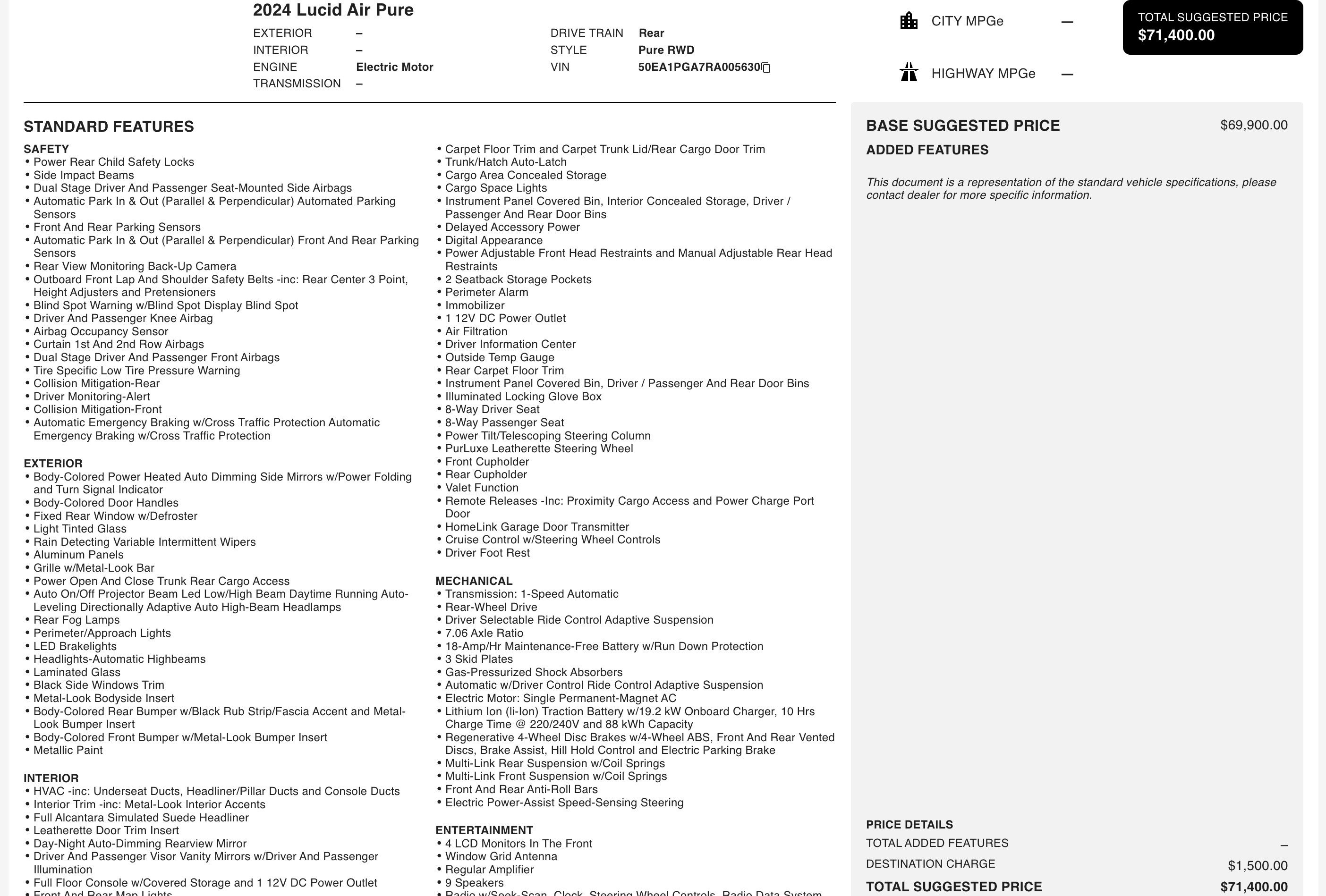 2024 Lucid Air Pure

EXTERIOR –
INTERIOR –
ENGINE Electric Motor
TRANSMISSION –

DRIVE TRAIN Rear
STYLE Pure RWD
VIN 50EA1PGA7RA005630

CITY MPGe —

HIGHWAY MPGe —

TOTAL SUGGESTED PRICE
$71,400.00

STANDARD FEATURES

SAFETY
• Power Rear Child Safety Locks
• Side Impact Beams
• Dual Stage Driver And Passenger Seat-Mounted Side Airbags
• Automatic Park In & Out (Parallel & Perpendicular) Automated Parking Sensors
• Front And Rear Parking Sensors
• Automatic Park In & Out (Parallel & Perpendicular) Front And Rear Parking Sensors
• Rear View Monitoring Back-Up Camera
• Outboard Front Lap And Shoulder Safety Belts -inc: Rear Center 3 Point, Height Adjusters and Pretensioners
• Blind Spot Warning w/Blind Spot Display Blind Spot
• Driver And Passenger Knee Airbag
• Airbag Occupancy Sensor
• Curtain 1st And 2nd Row Airbags
• Dual Stage Driver And Passenger Front Airbags
• Tire Specific Low Tire Pressure Warning
• Collision Mitigation-Rear
• Driver Monitoring-Alert
• Collision Mitigation-Front
• Automatic Emergency Braking w/Cross Traffic Protection Automatic Emergency Braking w/Cross Traffic Protection

EXTERIOR
• Body-Colored Power Heated Auto Dimming Side Mirrors w/Power Folding and Turn Signal Indicator
• Body-Colored Door Handles
• Fixed Rear Window w/Defroster
• Light Tinted Glass
• Rain Detecting Variable Intermittent Wipers
• Aluminum Panels
• Grille w/Metal-Look Bar
• Power Open And Close Trunk Rear Cargo Access
• Auto On/Off Projector Beam Led Low/High Beam Daytime Running Auto-Leveling Directionally Adaptive Auto High-Beam Headlamps
• Rear Fog Lamps
• Perimeter/Approach Lights
• LED Brakelights
• Headlights-Automatic Highbeams
• Laminated Glass
• Black Side Windows Trim
• Metal-Look Bodyside Insert
• Body-Colored Rear Bumper w/Black Rub Strip/Fascia Accent and Metal-Look Bumper Insert
• Body-Colored Front Bumper w/Metal-Look Bumper Insert
• Metallic Paint

INTERIOR
• HVAC -inc: Underseat Ducts, Headliner/Pillar Ducts and Console Ducts
• Interior Trim -inc: Metal-Look Interior Accents
• Full Alcantara Simulated Suede Headliner
• Leatherette Door Trim Insert
• Day-Night Auto-Dimming Rearview Mirror
• Driver And Passenger Visor Vanity Mirrors w/Driver And Passenger Illumination
• Full Floor Console w/Covered Storage and 1 12V DC Power Outlet
• Front And Rear Map Lights

• Carpet Floor Trim and Carpet Trunk Lid/Rear Cargo Door Trim
• Trunk/Hatch Auto-Latch
• Cargo Area Concealed Storage
• Cargo Space Lights
• Instrument Panel Covered Bin, Interior Concealed Storage, Driver / Passenger And Rear Door Bins
• Delayed Accessory Power
• Digital Appearance
• Power Adjustable Front Head Restraints and Manual Adjustable Rear Head Restraints
• 2 Seatback Storage Pockets
• Perimeter Alarm
• Immobilizer
• 1 12V DC Power Outlet
• Air Filtration
• Driver Information Center
• Outside Temp Gauge
• Rear Carpet Floor Trim
• Instrument Panel Covered Bin, Driver / Passenger And Rear Door Bins
• Illuminated Locking Glove Box
• 8-Way Driver Seat
• 8-Way Passenger Seat
• Power Tilt/Telescoping Steering Column
• PurLuxe Leatherette Steering Wheel
• Front Cupholder
• Rear Cupholder
• Valet Function
• Remote Releases -Inc: Proximity Cargo Access and Power Charge Port Door
• HomeLink Garage Door Transmitter
• Cruise Control w/Steering Wheel Controls
• Driver Foot Rest

MECHANICAL
• Transmission: 1-Speed Automatic
• Rear-Wheel Drive
• Driver Selectable Ride Control Adaptive Suspension
• 7.06 Axle Ratio
• 18-Amp/Hr Maintenance-Free Battery w/Run Down Protection
• 3 Skid Plates
• Gas-Pressurized Shock Absorbers
• Automatic w/Driver Control Ride Control Adaptive Suspension
• Electric Motor: Single Permanent-Magnet AC
• Lithium Ion (li-Ion) Traction Battery w/19.2 kW Onboard Charger, 10 Hrs Charge Time @ 220/240V and 88 kWh Capacity
• Regenerative 4-Wheel Disc Brakes w/4-Wheel ABS, Front And Rear Vented Discs, Brake Assist, Hill Hold Control and Electric Parking Brake
• Multi-Link Rear Suspension w/Coil Springs
• Multi-Link Front Suspension w/Coil Springs
• Front And Rear Anti-Roll Bars
• Electric Power-Assist Speed-Sensing Steering

ENTERTAINMENT
• 4 LCD Monitors In The Front
• Window Grid Antenna
• Regular Amplifier
• 9 Speakers
• Radio w/Seek-Scan, Clock, Steering Wheel Controls, Radio Data System

BASE SUGGESTED PRICE $69,900.00
ADDED FEATURES

This document is a representation of the standard vehicle specifications, please contact dealer for more specific information.

PRICE DETAILS
TOTAL ADDED FEATURES –
DESTINATION CHARGE $1,500.00
TOTAL SUGGESTED PRICE $71,400.00